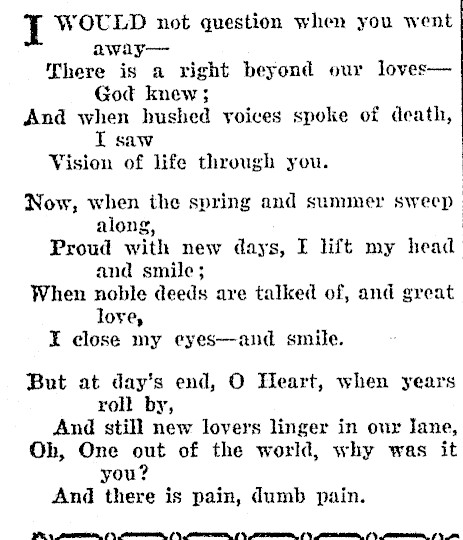 I WOULD not question when you went away—
There is a right beyond our loves—God knew;
And when hushed voices spoke of death, I saw
Vision of life through you.

Now, when the spring and summer sweep along,
Proud with new days, I lift my head and smile;
When noble deeds are talked of, and great love,
I close my eyes—and smile.

But at day's end, O Heart, when years roll by,
And still new lovers linger in our lane,
Oh, One out of the world, why was it you?
And there is pain, dumb pain.